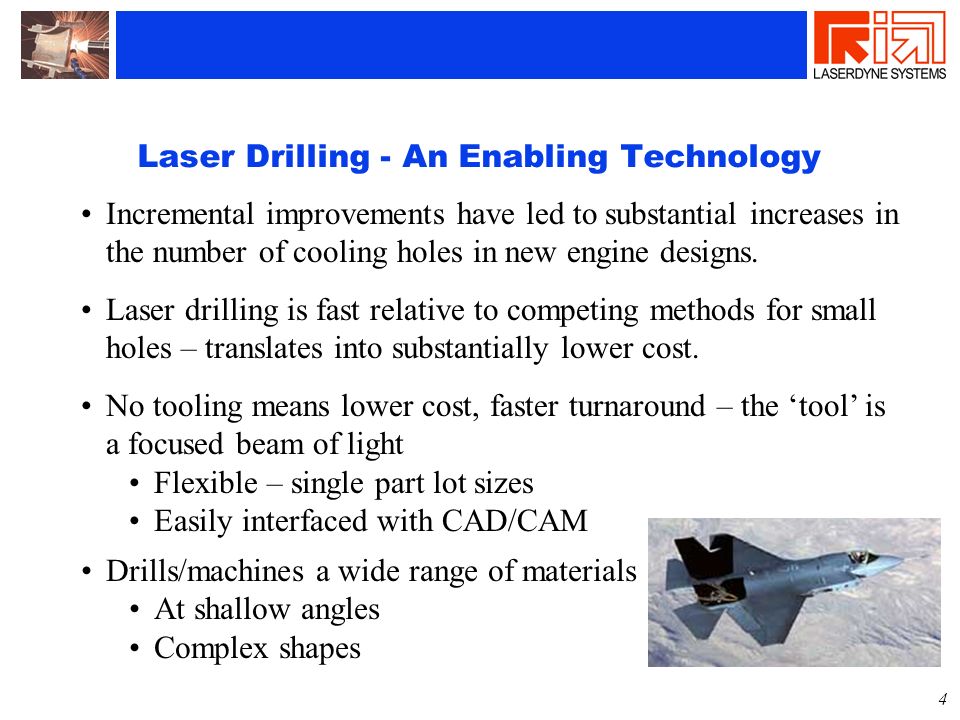 LASERDYNE SYSTEMS

Laser Drilling - An Enabling Technology

• Incremental improvements have led to substantial increases in the number of cooling holes in new engine designs.

• Laser drilling is fast relative to competing methods for small holes – translates into substantially lower cost.

• No tooling means lower cost, faster turnaround – the ‘tool’ is a focused beam of light
 • Flexible – single part lot sizes
 • Easily interfaced with CAD/CAM

• Drills/machines a wide range of materials
 • At shallow angles
 • Complex shapes

4